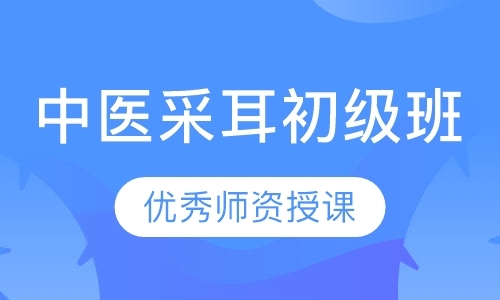 中医采耳初级班

优秀师资授课